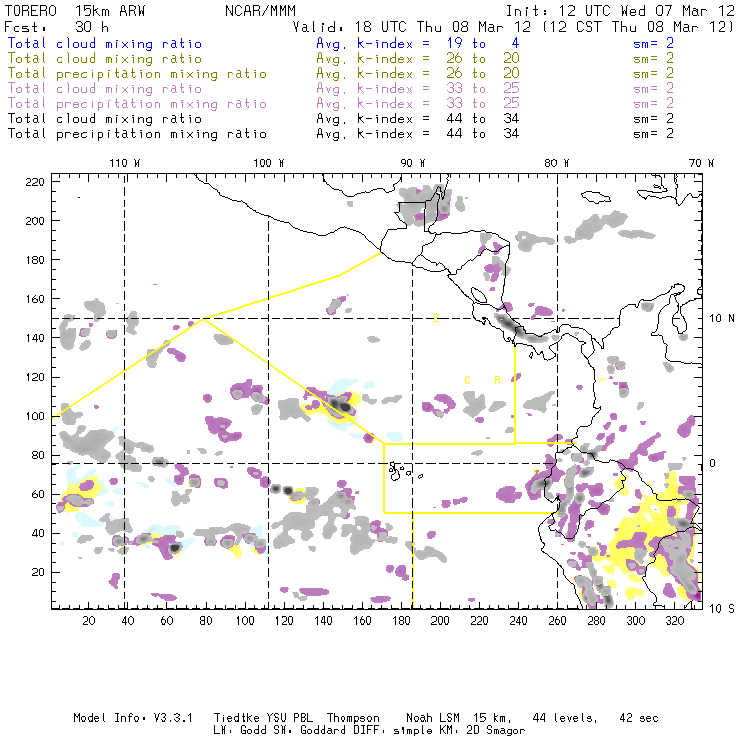 TORERO 15km ARW NCAR/MMM Init: 12 UTC Wed 07 Mar 12
Fcst: 30 h Valid: 18 UTC Thu 08 Mar 12 (12 CST Thu 08 Mar 12)

Total cloud mixing ratio Avg. k-index = 19 to 4 sm= 2
Total cloud mixing ratio Avg. k-index = 26 to 20 sm= 2
Total precipitation mixing ratio Avg. k-index = 26 to 20 sm= 2
Total cloud mixing ratio Avg. k-index = 33 to 25 sm= 2
Total precipitation mixing ratio Avg. k-index = 33 to 25 sm= 2
Total cloud mixing ratio Avg. k-index = 44 to 34 sm= 2
Total precipitation mixing ratio Avg. k-index = 44 to 34 sm= 2

110 W 100 W 90 W 80 W 70 W

220
200
180
160
140
120
100
80
60
40
20

10 N
0
10 S

C
C R

20 40 60 80 100 120 140 160 180 200 220 240 260 280 300 320

Model Info: V3.3.1 Tiedtke YSU PBL Thompson Noah LSM 15 km, 44 levels, 42 sec
LW: Godd SW: Goddard DIFF: simple KM: 2D Smagor